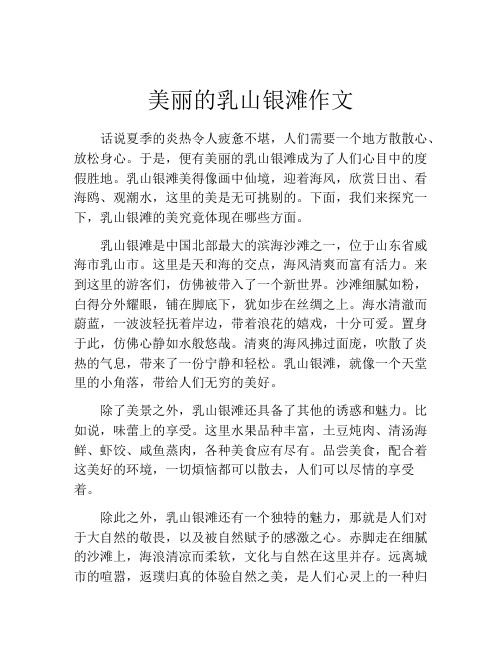 美丽的乳山银滩作文

话说夏季的炎热令人疲惫不堪，人们需要一个地方散散心、放松身心。于是，便有美丽的乳山银滩成为了人们心目中的度假胜地。乳山银滩美得像画中仙境，迎着海风，欣赏日出、看海鸥、观潮水，这里的美是无可挑剔的。下面，我们来探究一下，乳山银滩的美究竟体现在哪些方面。

乳山银滩是中国北部最大的滨海沙滩之一，位于山东省威海市乳山市。这里是天和海的交点，海风清爽而富有活力。来到这里的游客们，仿佛被带入了一个新世界。沙滩细腻如粉，白得分外耀眼，铺在脚底下，犹如步在丝绸之上。海水清澈而蔚蓝，一波波轻抚着岸边，带着浪花的嬉戏，十分可爱。置身于此，仿佛心静如水般悠哉。清爽的海风拂过面庞，吹散了炎热的气息，带来了一份宁静和轻松。乳山银滩，就像一个天堂里的小角落，带给人们无穷的美好。

除了美景之外，乳山银滩还具备了其他的诱惑和魅力。比如说，味蕾上的享受。这里水果品种丰富，土豆炖肉、清汤海鲜、虾饺、咸鱼蒸肉，各种美食应有尽有。品尝美食，配合着这美好的环境，一切烦恼都可以散去，人们可以尽情的享受着。

除此之外，乳山银滩还有一个独特的魅力，那就是人们对于大自然的敬畏，以及被自然赋予的感激之心。赤脚走在细腻的沙滩上，海浪清凉而柔软，文化与自然在这里并存。远离城市的喧嚣，返璞归真的体验自然之美，是人们心灵上的一种归